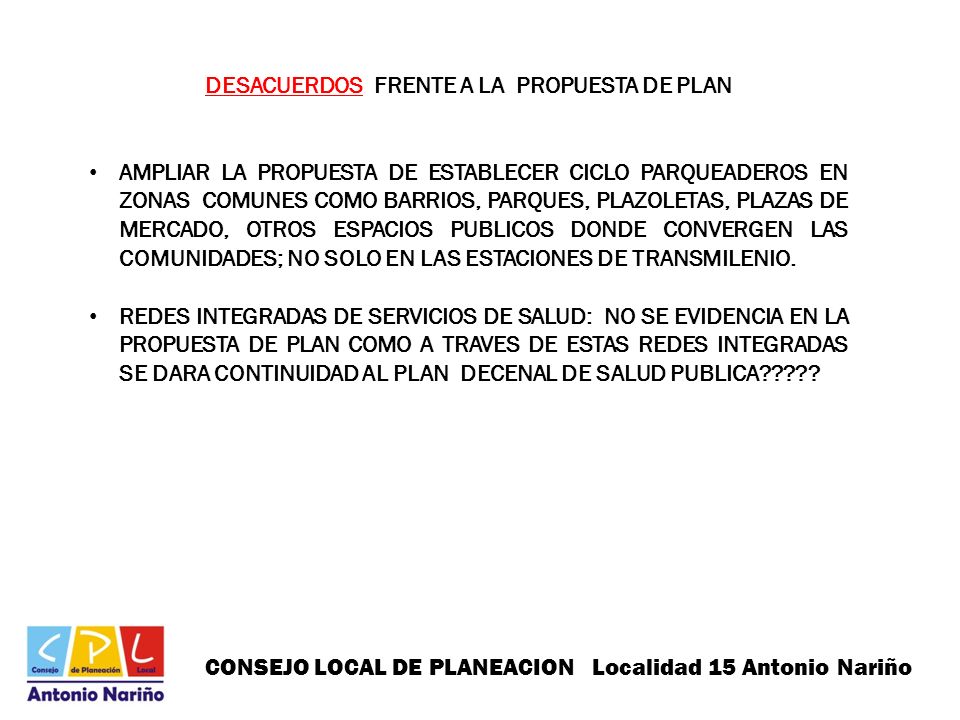 DESACUERDOS FRENTE A LA PROPUESTA DE PLAN

• AMPLIAR LA PROPUESTA DE ESTABLECER CICLO PARQUEADEROS EN ZONAS COMUNES COMO BARRIOS, PARQUES, PLAZOLETAS, PLAZAS DE MERCADO, OTROS ESPACIOS PUBLICOS DONDE CONVERGEN LAS COMUNIDADES; NO SOLO EN LAS ESTACIONES DE TRANSMILENIO.

• REDES INTEGRADAS DE SERVICIOS DE SALUD: NO SE EVIDENCIA EN LA PROPUESTA DE PLAN COMO A TRAVES DE ESTAS REDES INTEGRADAS SE DARA CONTINUIDAD AL PLAN DECENAL DE SALUD PUBLICA?????

C P L
Consejo de Planeación Local
Antonio Nariño

CONSEJO LOCAL DE PLANEACION Localidad 15 Antonio Nariño